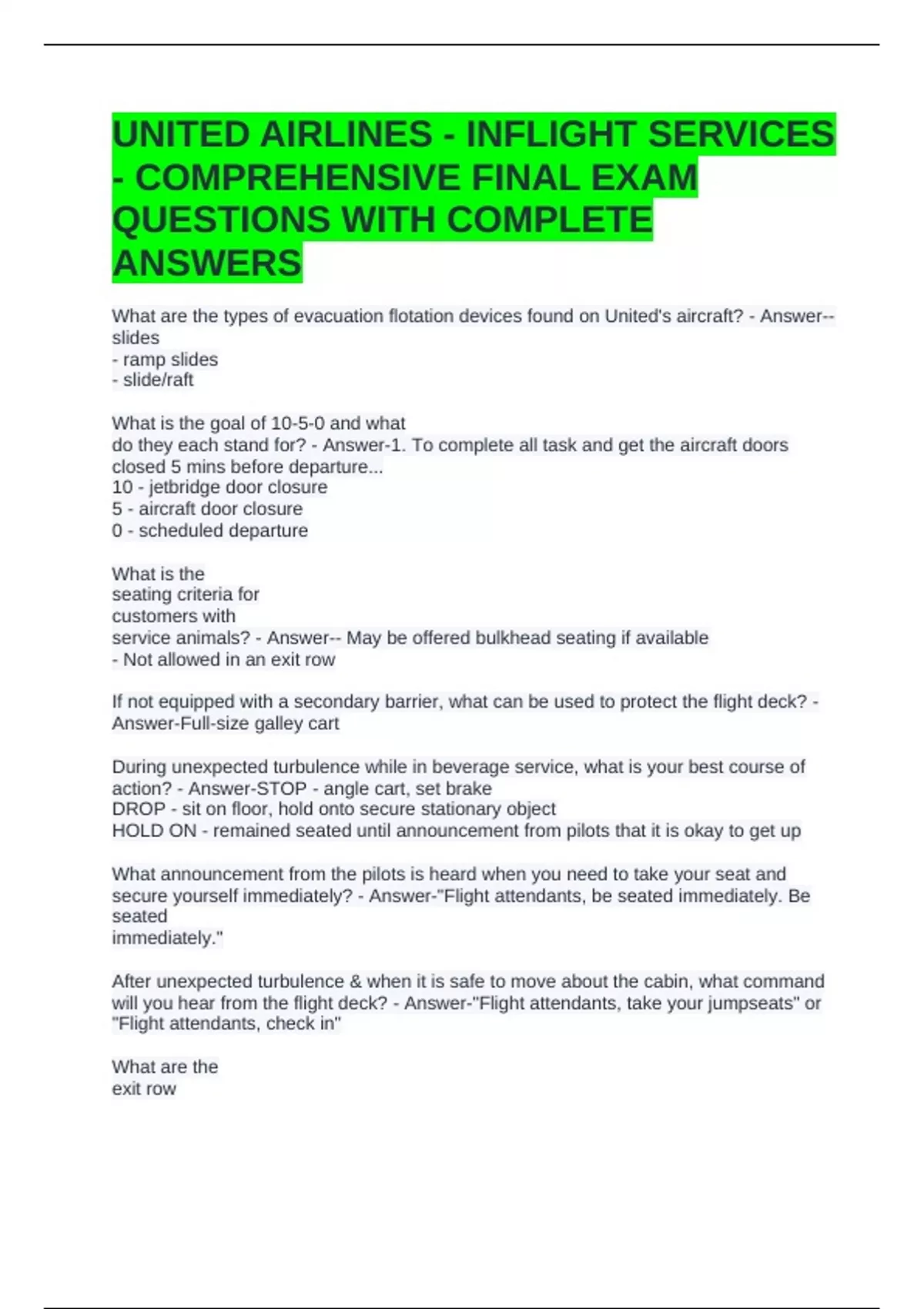 UNITED AIRLINES - INFLIGHT SERVICES - COMPREHENSIVE FINAL EXAM QUESTIONS WITH COMPLETE ANSWERS

What are the types of evacuation flotation devices found on United's aircraft? - Answer-- slides
- ramp slides
- slide/raft

What is the goal of 10-5-0 and what do they each stand for? - Answer-1. To complete all task and get the aircraft doors closed 5 mins before departure...
10 - jetbridge door closure
5 - aircraft door closure
0 - scheduled departure

What is the seating criteria for customers with service animals? - Answer-- May be offered bulkhead seating if available
- Not allowed in an exit row

If not equipped with a secondary barrier, what can be used to protect the flight deck? - Answer-Full-size galley cart

During unexpected turbulence while in beverage service, what is your best course of action? - Answer-STOP - angle cart, set brake
DROP - sit on floor, hold onto secure stationary object
HOLD ON - remained seated until announcement from pilots that it is okay to get up

What announcement from the pilots is heard when you need to take your seat and secure yourself immediately? - Answer-"Flight attendants, be seated immediately. Be seated immediately."

After unexpected turbulence & when it is safe to move about the cabin, what command will you hear from the flight deck? - Answer-"Flight attendants, take your jumpseats" or "Flight attendants, check in"

What are the exit row